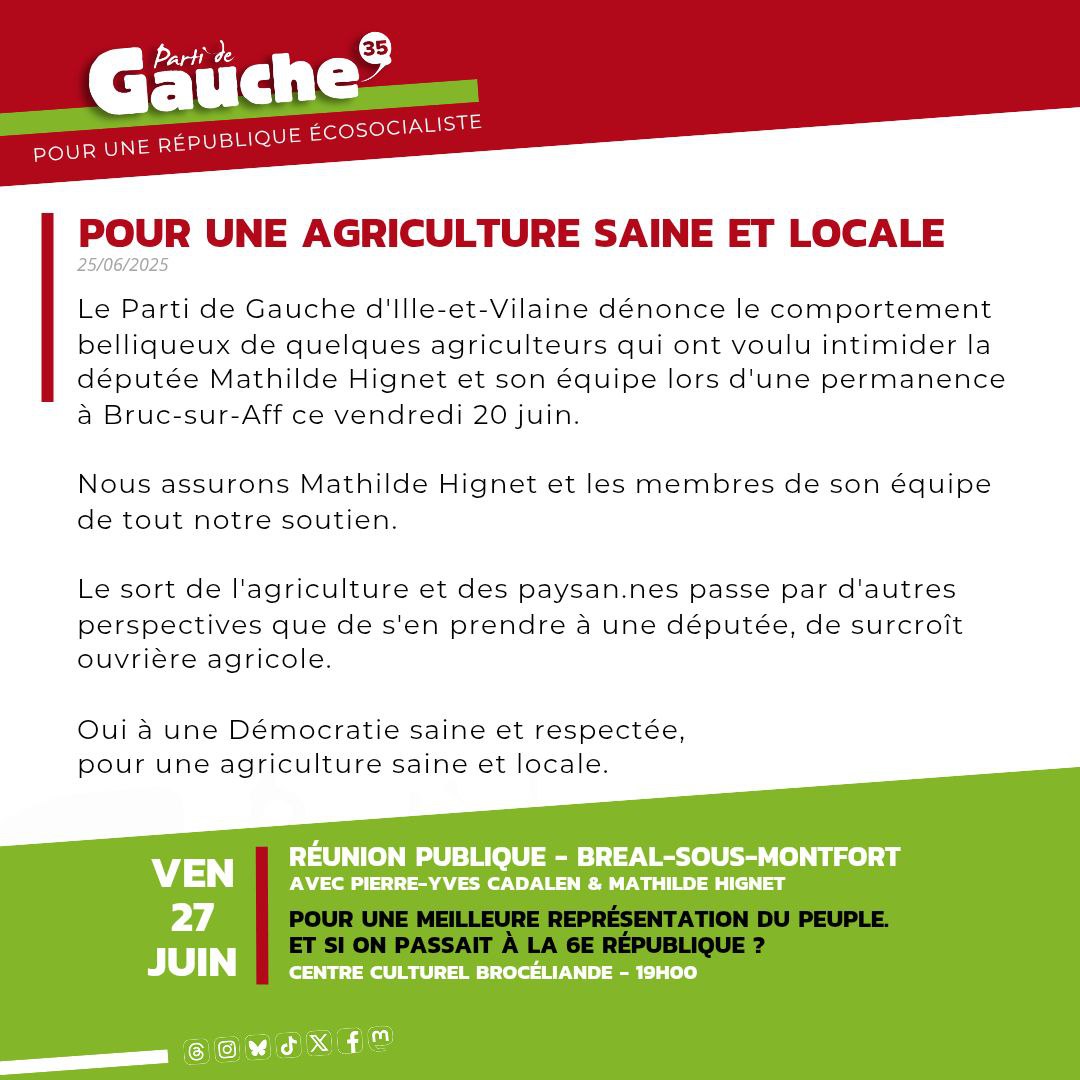 Parti de Gauche 35

POUR UNE RÉPUBLIQUE ÉCOSOCIALISTE

POUR UNE AGRICULTURE SAINE ET LOCALE

25/06/2025

Le Parti de Gauche d'Ille-et-Vilaine dénonce le comportement belliqueux de quelques agriculteurs qui ont voulu intimider la députée Mathilde Hignet et son équipe lors d'une permanence à Bruc-sur-Aff ce vendredi 20 juin.

Nous assurons Mathilde Hignet et les membres de son équipe de tout notre soutien.

Le sort de l'agriculture et des paysan.nes passe par d'autres perspectives que de s'en prendre à une députée, de surcroît ouvrière agricole.

Oui à une Démocratie saine et respectée, pour une agriculture saine et locale.

VEN 27 JUIN

RÉUNION PUBLIQUE - BREAL-SOUS-MONTFORT
AVEC PIERRE-YVES CADALEN & MATHILDE HIGNET
POUR UNE MEILLEURE REPRÉSENTATION DU PEUPLE.
ET SI ON PASSAIT À LA 6E RÉPUBLIQUE ?
CENTRE CULTUREL BROCÉLIANDE - 19H00